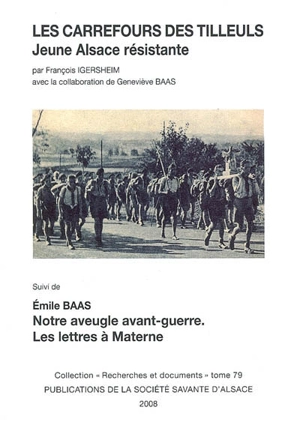 LES CARREFOURS DES TILLEULS
Jeune Alsace résistante

par François IGERSHEIM
avec la collaboration de Geneviève BAAS

Suivi de

Émile BAAS
Notre aveugle avant-guerre.
Les lettres à Materne

Collection « Recherches et documents » tome 79
PUBLICATIONS DE LA SOCIÉTÉ SAVANTE D'ALSACE
2008